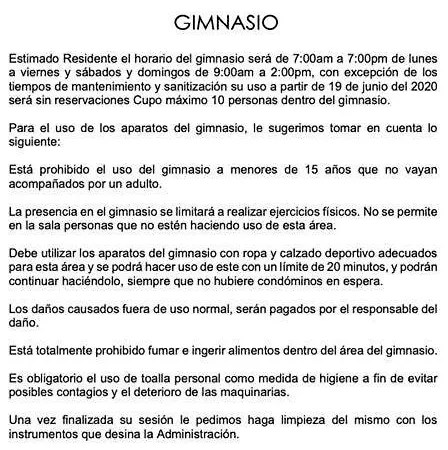 GIMNASIO

Estímado Residente el horario del gimnasio será de 7:00am a 7:00pm de lunes a viernes y sábados y domingos de 9:00am a 2:00pm, con excepción de los tiempos de mantenimiento y sanitización su uso a partir de 19 de junio del 2020 será sin reservaciones Cupo máximo 10 personas dentro del gimnasio.

Para el uso de los aparatos del gimnasio, le sugerimos tomar en cuenta lo siguiente:

Está prohibido el uso del gimnasio a menores de 15 años que no vayan acompañados por un adulto.

La presencia en el gimnasio se limitará a realizar ejercicios físicos. No se permite en la sala personas que no estén haciendo uso de esta área.

Debe utilizar los aparatos del gimnasio con ropa y calzado deportivo adecuados para esta área y se podrá hacer uso de este con un límite de 20 minutos, y podrán continuar haciéndolo, siempre que no hubiere condóminos en espera.

Los daños causados fuera de uso normal, serán pagados por el responsable del daño.

Está totalmente prohibido fumar e ingerir alimentos dentro del área del gimnasio.

Es obligatorio el uso de toalla personal como medida de higiene a fin de evitar posibles contagios y el deterioro de las maquinarias.

Una vez finalizada su sesión le pedimos haga limpieza del mismo con los instrumentos que desina la Administración.